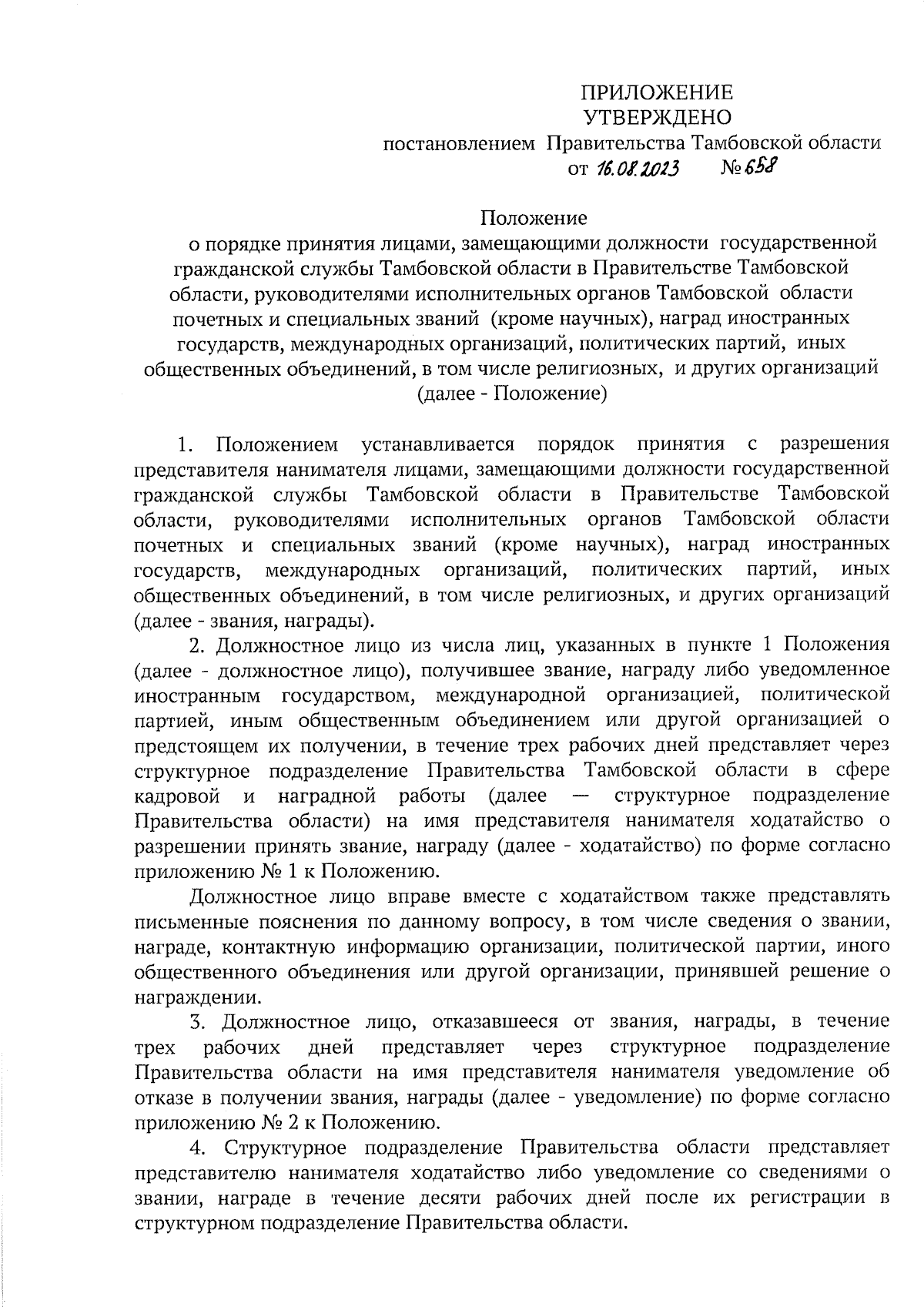 ПРИЛОЖЕНИЕ
УТВЕРЖДЕНО
постановлением Правительства Тамбовской области
от 16.08.2023 № 658

Положение
о порядке принятия лицами, замещающими должности государственной гражданской службы Тамбовской области в Правительстве Тамбовской области, руководителями исполнительных органов Тамбовской области почетных и специальных званий (кроме научных), наград иностранных государств, международных организаций, политических партий, иных общественных объединений, в том числе религиозных, и других организаций (далее - Положение)

1. Положением устанавливается порядок принятия с разрешения представителя нанимателя лицами, замещающими должности государственной гражданской службы Тамбовской области в Правительстве Тамбовской области, руководителями исполнительных органов Тамбовской области почетных и специальных званий (кроме научных), наград иностранных государств, международных организаций, политических партий, иных общественных объединений, в том числе религиозных, и других организаций (далее - звания, награды).

2. Должностное лицо из числа лиц, указанных в пункте 1 Положения (далее - должностное лицо), получившее звание, награду либо уведомленное иностранным государством, международной организацией, политической партией, иным общественным объединением или другой организацией о предстоящем их получении, в течение трех рабочих дней представляет через структурное подразделение Правительства Тамбовской области в сфере кадровой и наградной работы (далее — структурное подразделение Правительства области) на имя представителя нанимателя ходатайство о разрешении принять звание, награду (далее - ходатайство) по форме согласно приложению № 1 к Положению.

Должностное лицо вправе вместе с ходатайством также представлять письменные пояснения по данному вопросу, в том числе сведения о звании, награде, контактную информацию организации, политической партии, иного общественного объединения или другой организации, принявшей решение о награждении.

3. Должностное лицо, отказавшееся от звания, награды, в течение трех рабочих дней представляет через структурное подразделение Правительства области на имя представителя нанимателя уведомление об отказе в получении звания, награды (далее - уведомление) по форме согласно приложению № 2 к Положению.

4. Структурное подразделение Правительства области представляет представителю нанимателя ходатайство либо уведомление со сведениями о звании, награде в течение десяти рабочих дней после их регистрации в структурном подразделение Правительства области.